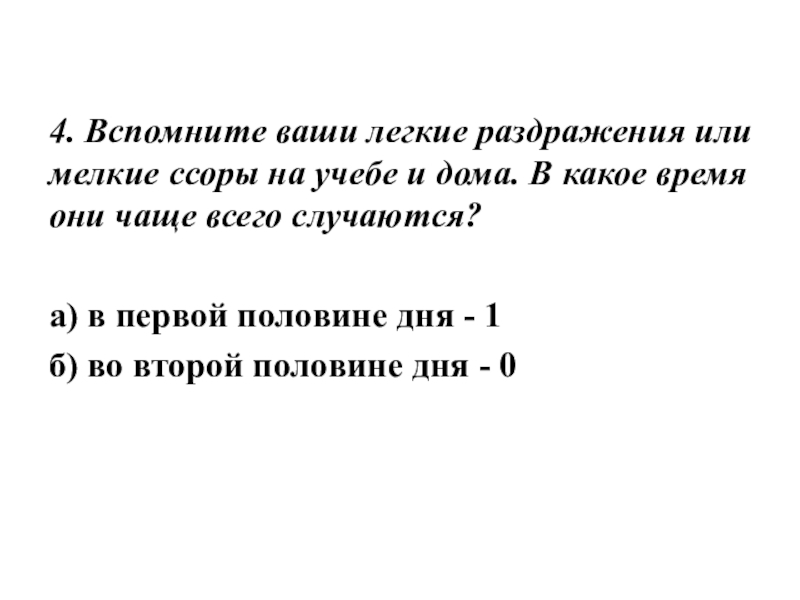 4. Вспомните ваши легкие раздражения или мелкие ссоры на учебе и дома. В какое время они чаще всего случаются?

а) в первой половине дня - 1

б) во второй половине дня - 0